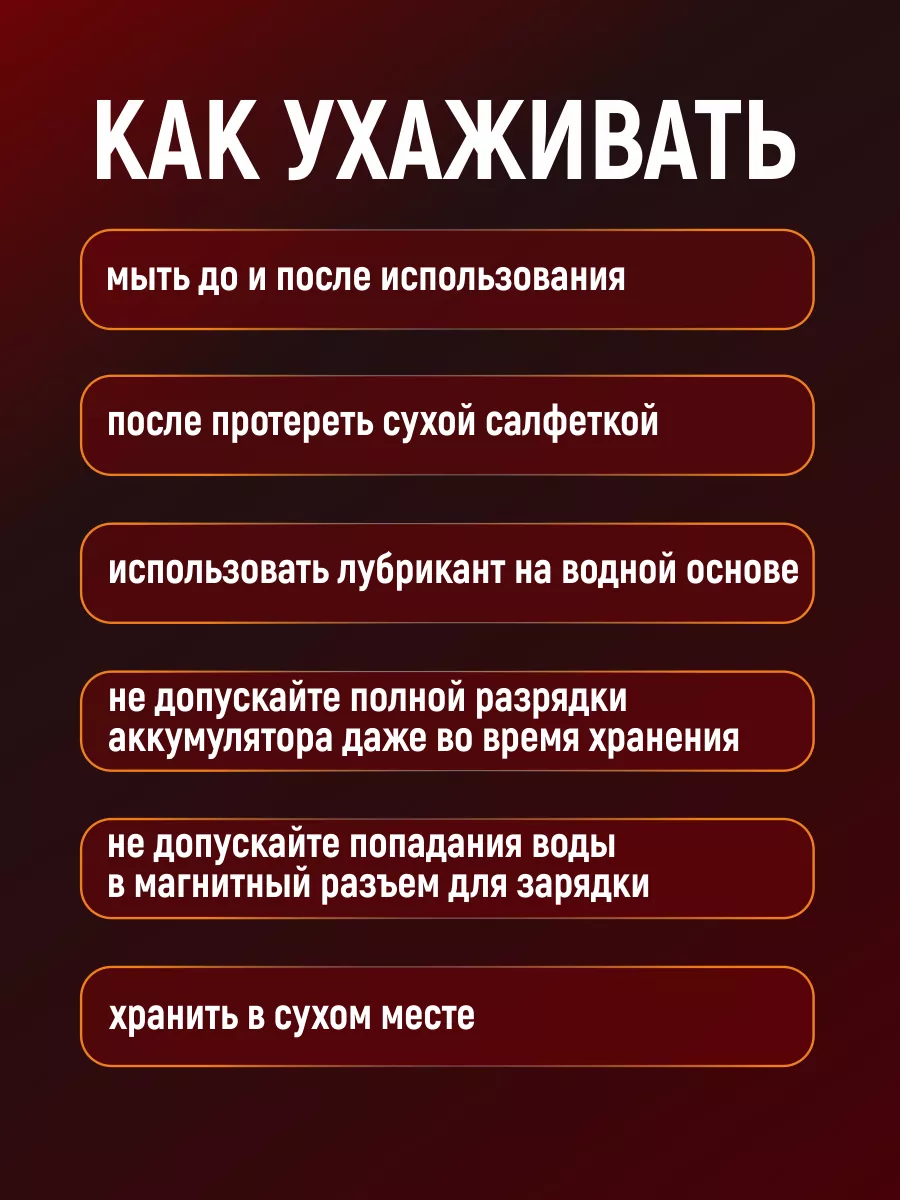 КАК УХАЖИВАТЬ

мыть до и после использования

после протереть сухой салфеткой

использовать лубрикант на водной основе

не допускайте полной разрядки аккумулятора даже во время хранения

не допускайте попадания воды в магнитный разъем для зарядки

хранить в сухом месте